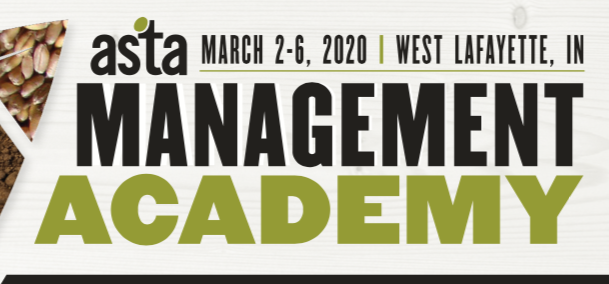 asta MARCH 2-6, 2020 | WEST LAFAYETTE, IN

MANAGEMENT
ACADEMY